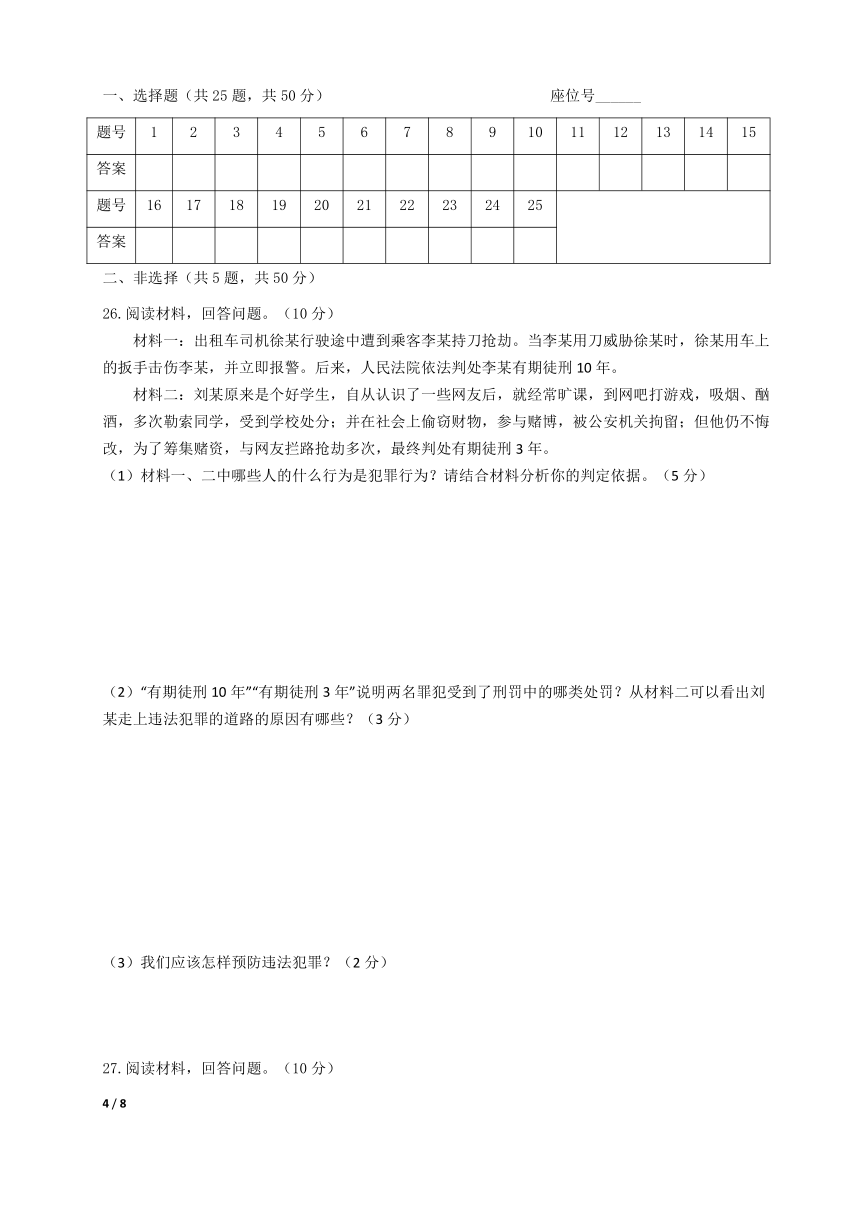 一、选择题（共 25 题，共 50 分）　　　　　　　座位号______

| 题号 | 1 | 2 | 3 | 4 | 5 | 6 | 7 | 8 | 9 | 10 | 11 | 12 | 13 | 14 | 15 |
|---|---|---|---|---|---|---|---|---|---|---|---|---|---|---|---|
| 答案 | | | | | | | | | | | | | | | |
| 题号 | 16 | 17 | 18 | 19 | 20 | 21 | 22 | 23 | 24 | 25 | | | | | |
| 答案 | | | | | | | | | | | | | | | |

二、非选择（共 5 题，共 50 分）

26. 阅读材料，回答问题。（10 分）

材料一：出租车司机徐某行驶途中遭到乘客李某持刀抢劫。当李某用刀威胁徐某时，徐某用车上的扳手击伤李某，并立即报警。后来，人民法院依法判处李某有期徒刑 10 年。

材料二：刘某原来是个好学生，自从认识了一些网友后，就经常旷课，到网吧打游戏，吸烟、酗酒，多次勒索同学，受到学校处分；并在社会上偷窃财物，参与赌博，被公安机关拘留；但他仍不悔改，为了筹集赌资，与网友拦路抢劫多次，最终判处有期徒刑 3 年。

（1）材料一、二中哪些人的什么行为是犯罪行为？请结合材料分析你的判定依据。（5 分）

（2）“有期徒刑 10 年”“有期徒刑 3 年”说明两名罪犯受到了刑罚中的哪类处罚？从材料二可以看出刘某走上违法犯罪的道路的原因有哪些？（3 分）

（3）我们应该怎样预防违法犯罪？（2 分）

27. 阅读材料，回答问题。（10 分）

4 / 8